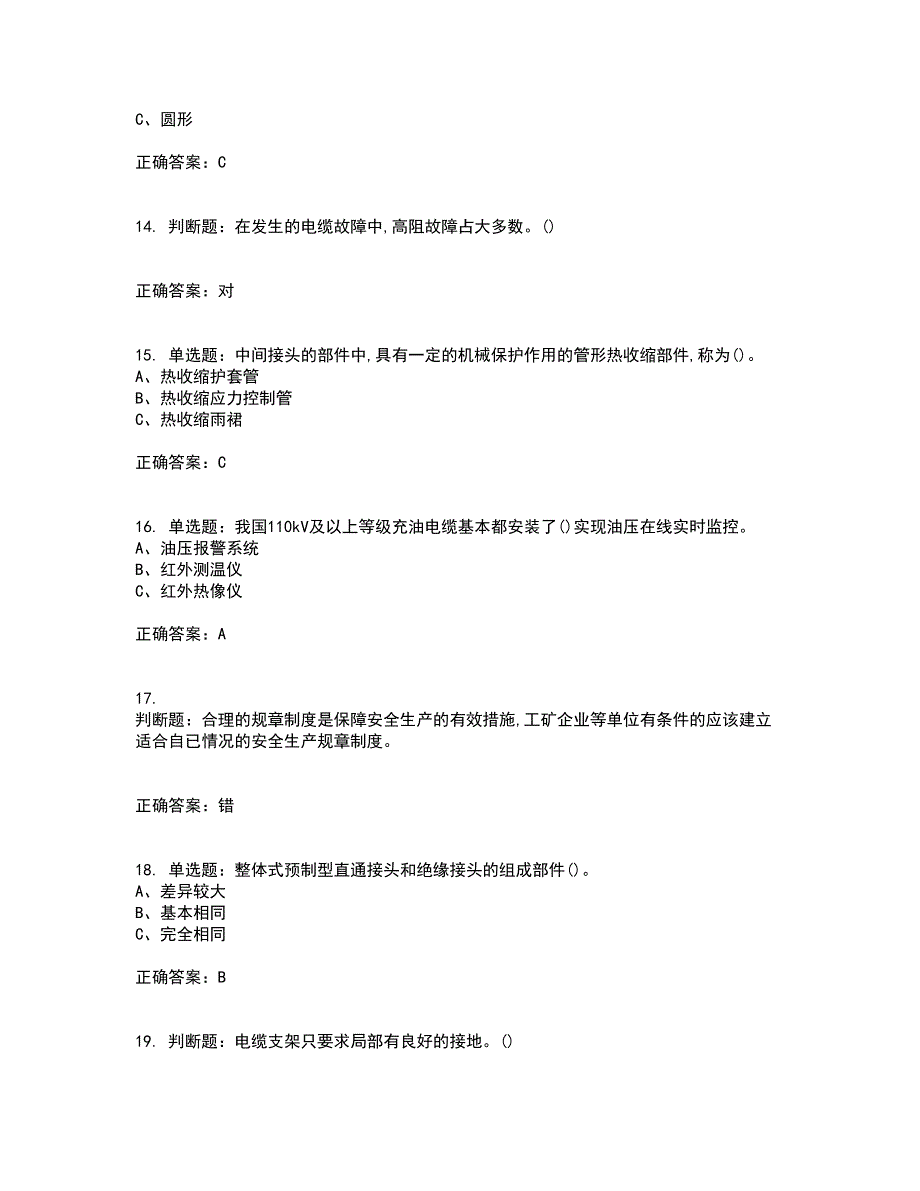 C、圆形

正确答案：C

14. 判断题：在发生的电缆故障中,高阻故障占大多数。()

正确答案：对

15. 单选题：中间接头的部件中,具有一定的机械保护作用的管形热收缩部件,称为()。
A、热收缩护套管
B、热收缩应力控制管
C、热收缩雨裙

正确答案：C

16. 单选题：我国110kV及以上等级充油电缆基本都安装了()实现油压在线实时监控。
A、油压报警系统
B、红外测温仪
C、红外热像仪

正确答案：A

17.
判断题：合理的规章制度是保障安全生产的有效措施,工矿企业等单位有条件的应该建立适合自已情况的安全生产规章制度。

正确答案：错

18. 单选题：整体式预制型直通接头和绝缘接头的组成部件()。
A、差异较大
B、基本相同
C、完全相同

正确答案：B

19. 判断题：电缆支架只要求局部有良好的接地。()